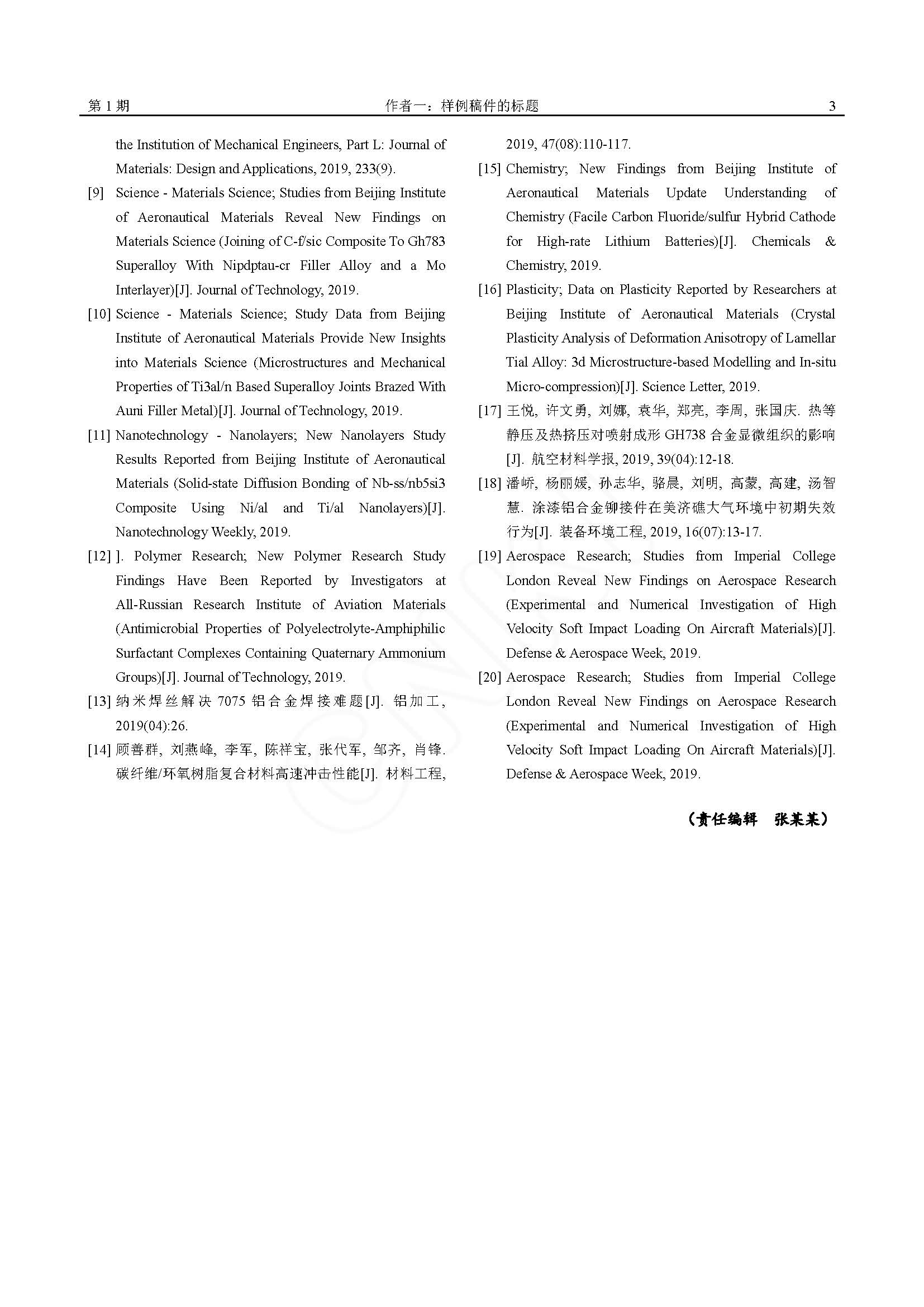 第 1 期　　作者一：样例稿件的标题　　3

the Institution of Mechanical Engineers, Part L: Journal of Materials: Design and Applications, 2019, 233(9).

[9] Science - Materials Science; Studies from Beijing Institute of Aeronautical Materials Reveal New Findings on Materials Science (Joining of C-f/sic Composite To Gh783 Superalloy With Nipdptau-cr Filler Alloy and a Mo Interlayer)[J]. Journal of Technology, 2019.

[10] Science - Materials Science; Study Data from Beijing Institute of Aeronautical Materials Provide New Insights into Materials Science (Microstructures and Mechanical Properties of Ti3al/n Based Superalloy Joints Brazed With Auni Filler Metal)[J]. Journal of Technology, 2019.

[11] Nanotechnology - Nanolayers; New Nanolayers Study Results Reported from Beijing Institute of Aeronautical Materials (Solid-state Diffusion Bonding of Nb-ss/nb5si3 Composite Using Ni/al and Ti/al Nanolayers)[J]. Nanotechnology Weekly, 2019.

[12] ]. Polymer Research; New Polymer Research Study Findings Have Been Reported by Investigators at All-Russian Research Institute of Aviation Materials (Antimicrobial Properties of Polyelectrolyte-Amphiphilic Surfactant Complexes Containing Quaternary Ammonium Groups)[J]. Journal of Technology, 2019.

[13] 纳米焊丝解决 7075 铝合金焊接难题[J]. 铝加工, 2019(04):26.

[14] 顾善群, 刘燕峰, 李军, 陈祥宝, 张代军, 邹齐, 肖锋. 碳纤维/环氧树脂复合材料高速冲击性能[J]. 材料工程, 2019, 47(08):110-117.

[15] Chemistry; New Findings from Beijing Institute of Aeronautical Materials Update Understanding of Chemistry (Facile Carbon Fluoride/sulfur Hybrid Cathode for High-rate Lithium Batteries)[J]. Chemicals & Chemistry, 2019.

[16] Plasticity; Data on Plasticity Reported by Researchers at Beijing Institute of Aeronautical Materials (Crystal Plasticity Analysis of Deformation Anisotropy of Lamellar Tial Alloy: 3d Microstructure-based Modelling and In-situ Micro-compression)[J]. Science Letter, 2019.

[17] 王悦, 许文勇, 刘娜, 袁华, 郑亮, 李周, 张国庆. 热等静压及热挤压对喷射成形 GH738 合金显微组织的影响[J]. 航空材料学报, 2019, 39(04):12-18.

[18] 潘峤, 杨丽媛, 孙志华, 骆晨, 刘明, 高蒙, 高建, 汤智慧. 涂漆铝合金铆接件在美济礁大气环境中初期失效行为[J]. 装备环境工程, 2019, 16(07):13-17.

[19] Aerospace Research; Studies from Imperial College London Reveal New Findings on Aerospace Research (Experimental and Numerical Investigation of High Velocity Soft Impact Loading On Aircraft Materials)[J]. Defense & Aerospace Week, 2019.

[20] Aerospace Research; Studies from Imperial College London Reveal New Findings on Aerospace Research (Experimental and Numerical Investigation of High Velocity Soft Impact Loading On Aircraft Materials)[J]. Defense & Aerospace Week, 2019.

（责任编辑　张某某）